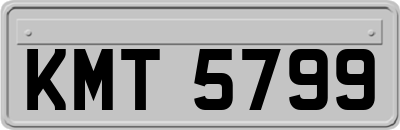 KMT 5799